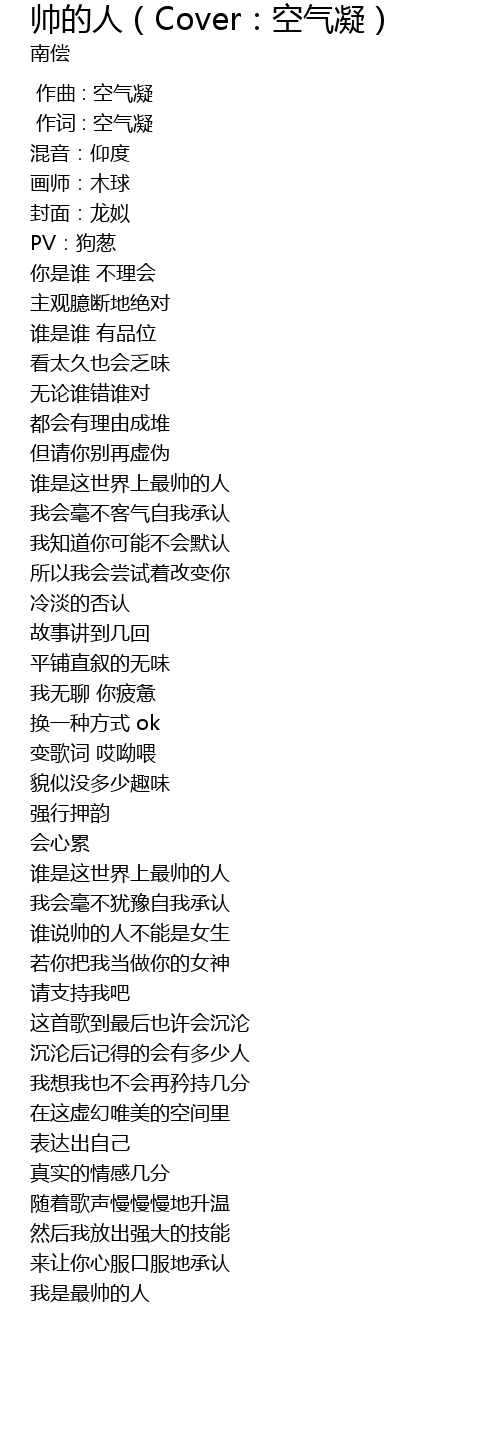 帅的人（Cover：空气凝）
南偿

作曲 : 空气凝
作词 : 空气凝
混音：仰度
画师：木球
封面：龙姒
PV：狗葱
你是谁 不理会
主观臆断地绝对
谁是谁 有品位
看太久也会乏味
无论谁错谁对
都会有理由成堆
但请你别再虚伪
谁是这世界上最帅的人
我会毫不客气自我承认
我知道你可能不会默认
所以我会尝试着改变你
冷淡的否认
故事讲到几回
平铺直叙的无味
我无聊 你疲惫
换一种方式 ok
变歌词 哎呦喂
貌似没多少趣味
强行押韵
会心累
谁是这世界上最帅的人
我会毫不犹豫自我承认
谁说帅的人不能是女生
若你把我当做你的女神
请支持我吧
这首歌到最后也许会沉沦
沉沦后记得的会有多少人
我想我也不会再矜持几分
在这虚幻唯美的空间里
表达出自己
真实的情感几分
随着歌声慢慢慢地升温
然后我放出强大的技能
来让你心服口服地承认
我是最帅的人